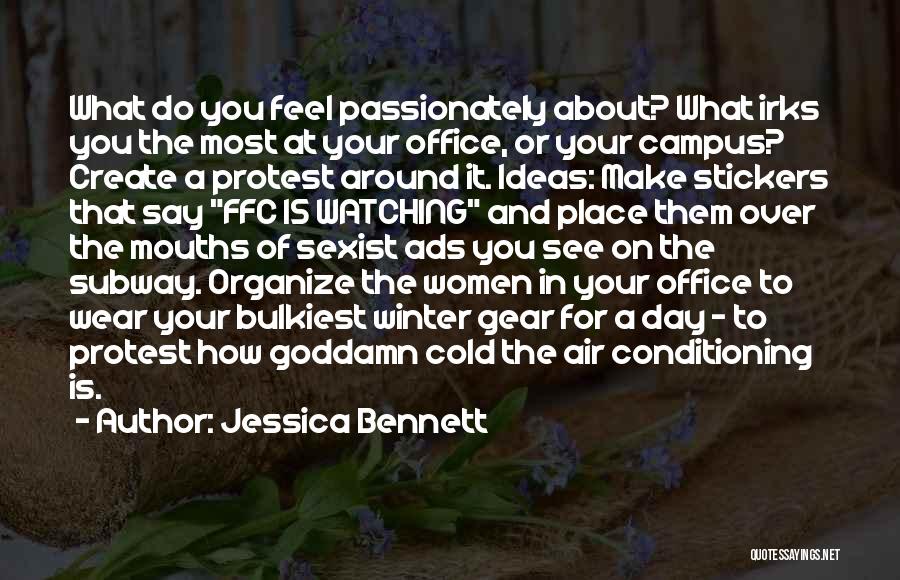 What do you feel passionately about? What irks you the most at your office, or your campus? Create a protest around it. Ideas: Make stickers that say "FFC IS WATCHING" and place them over the mouths of sexist ads you see on the subway. Organize the women in your office to wear your bulkiest winter gear for a day - to protest how goddamn cold the air conditioning is.

- Author: Jessica Bennett

QUOTESSAYINGS.NET